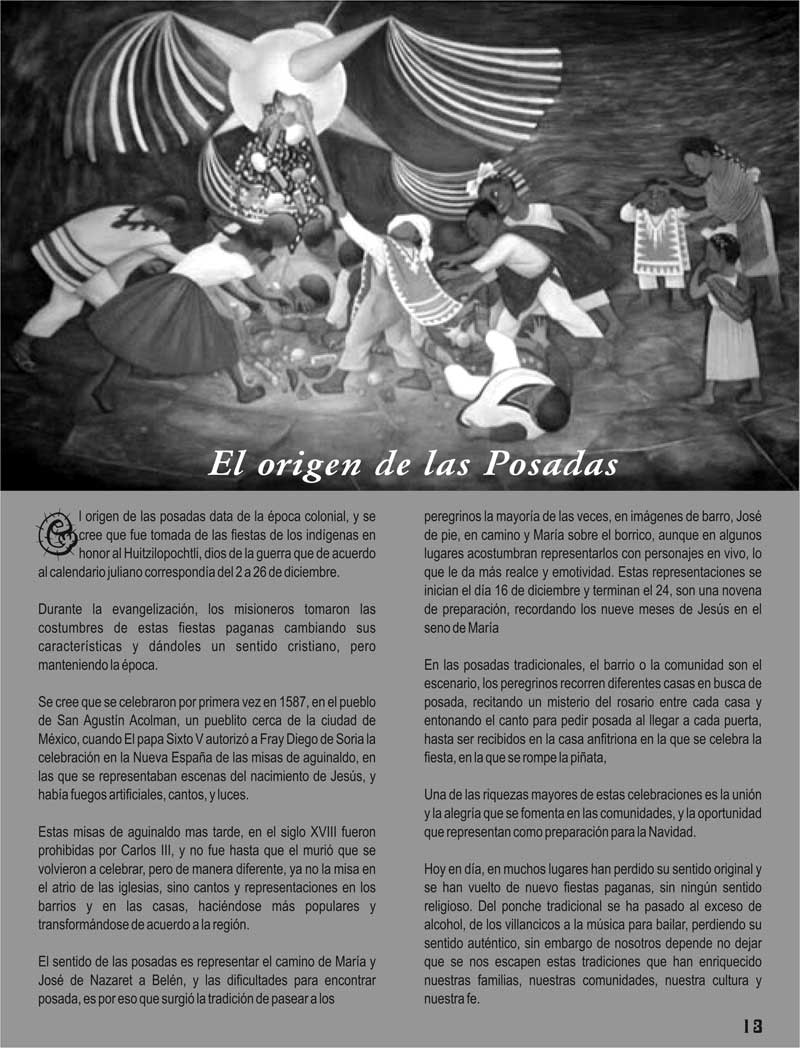 El origen de las Posadas

El origen de las posadas data de la época colonial, y se cree que fue tomada de las fiestas de los indígenas en honor al Huitzilopochtli, dios de la guerra que de acuerdo al calendario juliano correspondía del 2 a 26 de diciembre.

Durante la evangelización, los misioneros tomaron las costumbres de estas fiestas paganas cambiando sus características y dándoles un sentido cristiano, pero manteniendo la época.

Se cree que se celebraron por primera vez en 1587, en el pueblo de San Agustín Acolman, un pueblito cerca de la ciudad de México, cuando El papa Sixto V autorizó a Fray Diego de Soria la celebración en la Nueva España de las misas de aguinaldo, en las que se representaban escenas del nacimiento de Jesús, y había fuegos artificiales, cantos, y luces.

Estas misas de aguinaldo mas tarde, en el siglo XVIII fueron prohibidas por Carlos III, y no fue hasta que el murió que se volvieron a celebrar, pero de manera diferente, ya no la misa en el atrio de las iglesias, sino cantos y representaciones en los barrios y en las casas, haciéndose más populares y transformándose de acuerdo a la región.

El sentido de las posadas es representar el camino de María y José de Nazaret a Belén, y las dificultades para encontrar posada, es por eso que surgió la tradición de pasear a los peregrinos la mayoría de las veces, en imágenes de barro, José de pie, en camino y María sobre el borrico, aunque en algunos lugares acostumbran representarlos con personajes en vivo, lo que le da más realce y emotividad. Estas representaciones se inician el día 16 de diciembre y terminan el 24, son una novena de preparación, recordando los nueve meses de Jesús en el seno de María

En las posadas tradicionales, el barrio o la comunidad son el escenario, los peregrinos recorren diferentes casas en busca de posada, recitando un misterio del rosario entre cada casa y entonando el canto para pedir posada al llegar a cada puerta, hasta ser recibidos en la casa anfitriona en la que se celebra la fiesta, en la que se rompe la piñata,

Una de las riquezas mayores de estas celebraciones es la unión y la alegría que se fomenta en las comunidades, y la oportunidad que representan como preparación para la Navidad.

Hoy en día, en muchos lugares han perdido su sentido original y se han vuelto de nuevo fiestas paganas, sin ningún sentido religioso. Del ponche tradicional se ha pasado al exceso de alcohol, de los villancicos a la música para bailar, perdiendo su sentido auténtico, sin embargo de nosotros depende no dejar que se nos escapen estas tradiciones que han enriquecido nuestras familias, nuestras comunidades, nuestra cultura y nuestra fe.

13